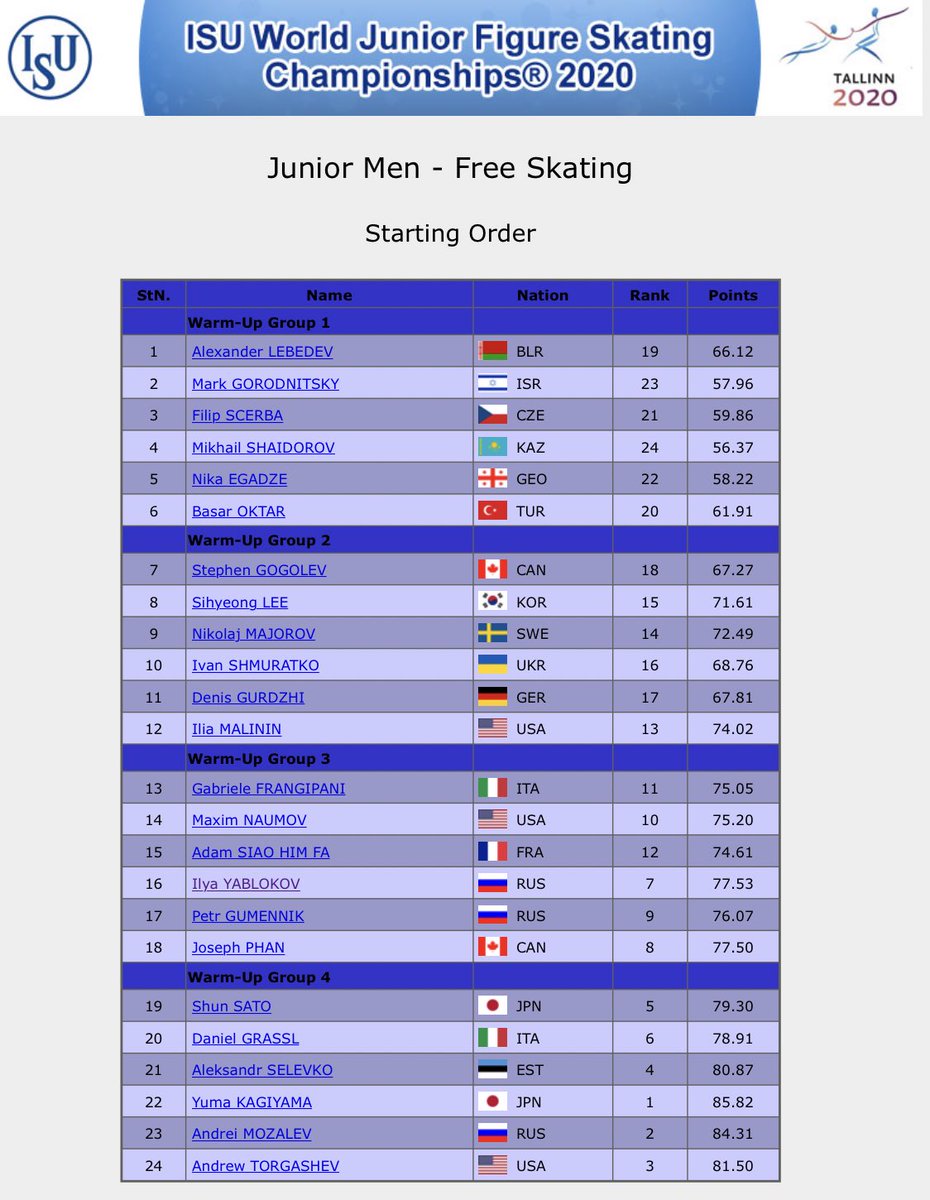 ISU

ISU World Junior Figure Skating Championships® 2020

TALLINN 2020

Junior Men - Free Skating

Starting Order

| StN. | Name | Nation | Rank | Points |
|---|---|---|---|---|
| | Warm-Up Group 1 | | | |
| 1 | Alexander LEBEDEV | BLR | 19 | 66.12 |
| 2 | Mark GORODNITSKY | ISR | 23 | 57.96 |
| 3 | Filip SCERBA | CZE | 21 | 59.86 |
| 4 | Mikhail SHAIDOROV | KAZ | 24 | 56.37 |
| 5 | Nika EGADZE | GEO | 22 | 58.22 |
| 6 | Basar OKTAR | TUR | 20 | 61.91 |
| | Warm-Up Group 2 | | | |
| 7 | Stephen GOGOLEV | CAN | 18 | 67.27 |
| 8 | Sihyeong LEE | KOR | 15 | 71.61 |
| 9 | Nikolaj MAJOROV | SWE | 14 | 72.49 |
| 10 | Ivan SHMURATKO | UKR | 16 | 68.76 |
| 11 | Denis GURDZHI | GER | 17 | 67.81 |
| 12 | Ilia MALININ | USA | 13 | 74.02 |
| | Warm-Up Group 3 | | | |
| 13 | Gabriele FRANGIPANI | ITA | 11 | 75.05 |
| 14 | Maxim NAUMOV | USA | 10 | 75.20 |
| 15 | Adam SIAO HIM FA | FRA | 12 | 74.61 |
| 16 | Ilya YABLOKOV | RUS | 7 | 77.53 |
| 17 | Petr GUMENNIK | RUS | 9 | 76.07 |
| 18 | Joseph PHAN | CAN | 8 | 77.50 |
| | Warm-Up Group 4 | | | |
| 19 | Shun SATO | JPN | 5 | 79.30 |
| 20 | Daniel GRASSL | ITA | 6 | 78.91 |
| 21 | Aleksandr SELEVKO | EST | 4 | 80.87 |
| 22 | Yuma KAGIYAMA | JPN | 1 | 85.82 |
| 23 | Andrei MOZALEV | RUS | 2 | 84.31 |
| 24 | Andrew TORGASHEV | USA | 3 | 81.50 |